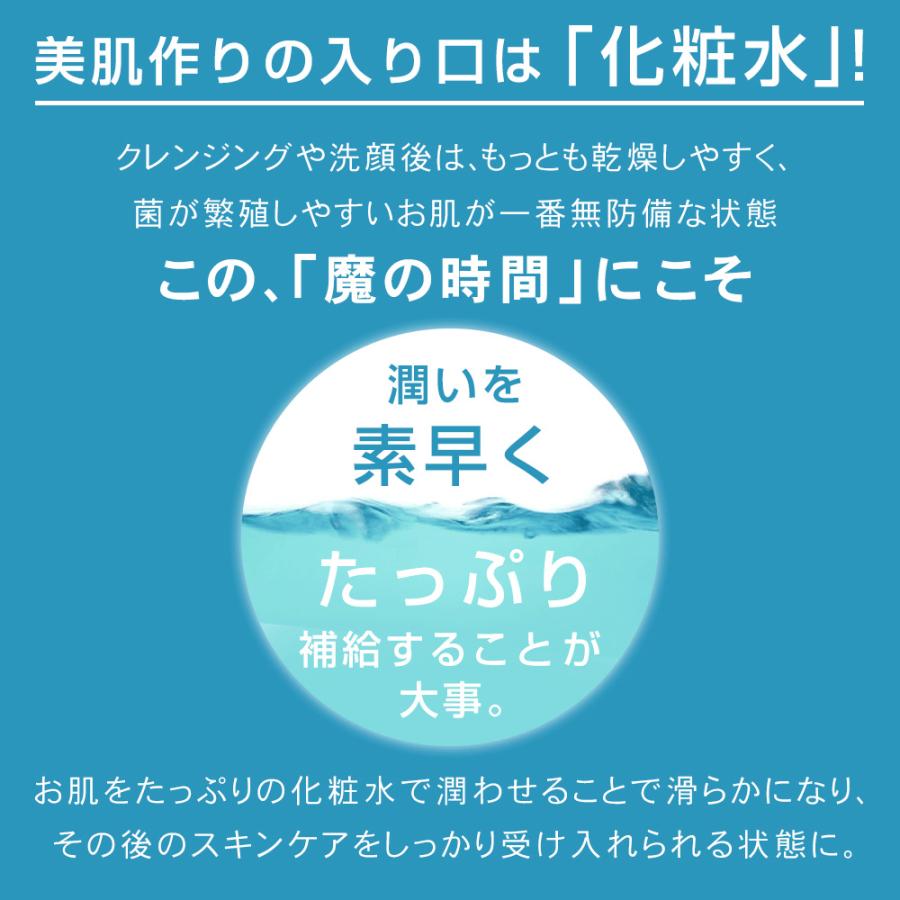 美肌作りの入り口は「化粧水」!

クレンジングや洗顔後は、もっとも乾燥しやすく、
菌が繁殖しやすいお肌が一番無防備な状態

この、「魔の時間」にこそ

潤いを
素早く
たっぷり
補給することが
大事。

お肌をたっぷりの化粧水で潤わせることで滑らかになり、
その後のスキンケアをしっかり受け入れられる状態に。